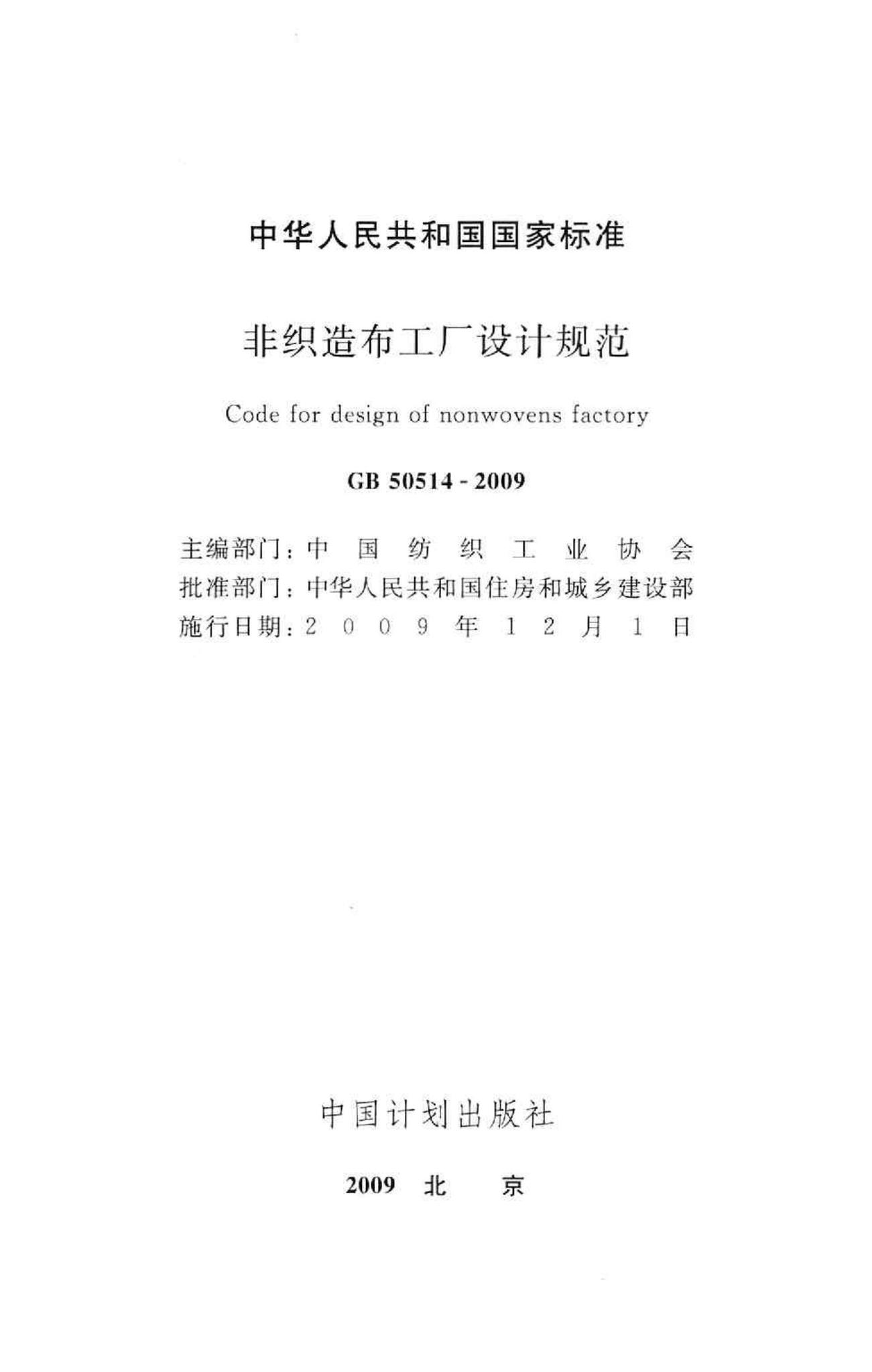 中华人民共和国国家标准

非织造布工厂设计规范

Code for design of nonwovens factory

GB 50514 - 2009

主编部门：中国纺织工业协会
批准部门：中华人民共和国住房和城乡建设部
施行日期：2009年12月1日

中国计划出版社

2009 北 京